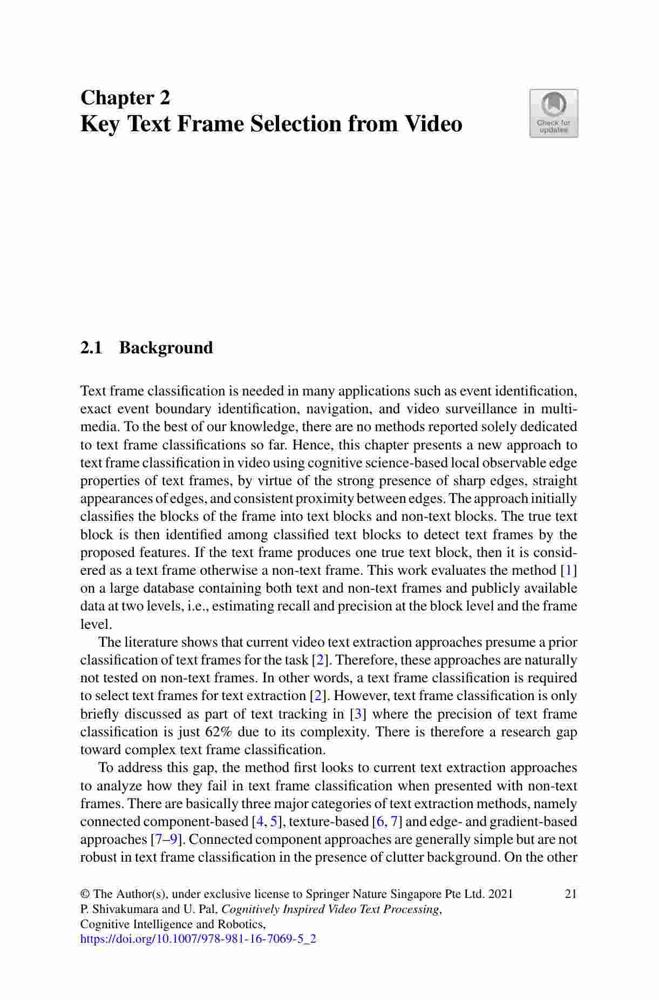 Chapter 2
Key Text Frame Selection from Video

Check for updates

2.1 Background

Text frame classification is needed in many applications such as event identification, exact event boundary identification, navigation, and video surveillance in multimedia. To the best of our knowledge, there are no methods reported solely dedicated to text frame classifications so far. Hence, this chapter presents a new approach to text frame classification in video using cognitive science-based local observable edge properties of text frames, by virtue of the strong presence of sharp edges, straight appearances of edges, and consistent proximity between edges. The approach initially classifies the blocks of the frame into text blocks and non-text blocks. The true text block is then identified among classified text blocks to detect text frames by the proposed features. If the text frame produces one true text block, then it is considered as a text frame otherwise a non-text frame. This work evaluates the method [1] on a large database containing both text and non-text frames and publicly available data at two levels, i.e., estimating recall and precision at the block level and the frame level.

The literature shows that current video text extraction approaches presume a prior classification of text frames for the task [2]. Therefore, these approaches are naturally not tested on non-text frames. In other words, a text frame classification is required to select text frames for text extraction [2]. However, text frame classification is only briefly discussed as part of text tracking in [3] where the precision of text frame classification is just 62% due to its complexity. There is therefore a research gap toward complex text frame classification.

To address this gap, the method first looks to current text extraction approaches to analyze how they fail in text frame classification when presented with non-text frames. There are basically three major categories of text extraction methods, namely connected component-based [4, 5], texture-based [6, 7] and edge- and gradient-based approaches [7–9]. Connected component approaches are generally simple but are not robust in text frame classification in the presence of clutter background. On the other

© The Author(s), under exclusive license to Springer Nature Singapore Pte Ltd. 2021
P. Shivakumara and U. Pal, Cognitively Inspired Video Text Processing, Cognitive Intelligence and Robotics,
https://doi.org/10.1007/978-981-16-7069-5_2

21